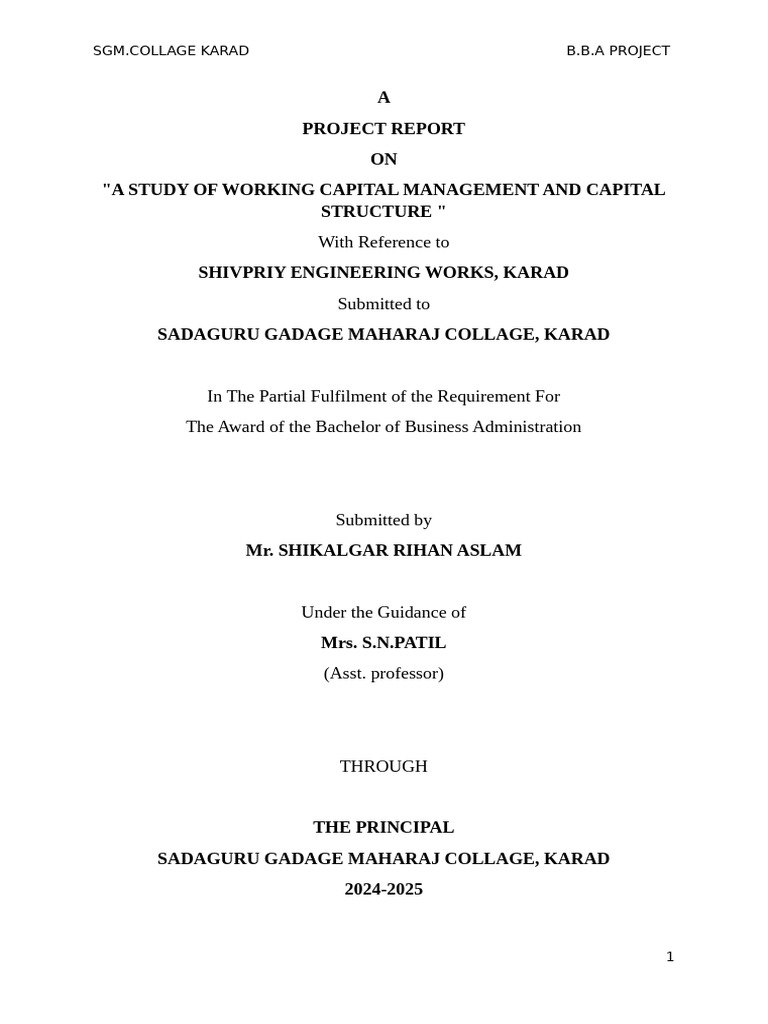 SGM.COLLAGE KARAD B.B.A PROJECT

A

PROJECT REPORT

ON

"A STUDY OF WORKING CAPITAL MANAGEMENT AND CAPITAL STRUCTURE "

With Reference to

SHIVPRIY ENGINEERING WORKS, KARAD

Submitted to

SADAGURU GADAGE MAHARAJ COLLAGE, KARAD

In The Partial Fulfilment of the Requirement For

The Award of the Bachelor of Business Administration

Submitted by

Mr. SHIKALGAR RIHAN ASLAM

Under the Guidance of

Mrs. S.N.PATIL

(Asst. professor)

THROUGH

THE PRINCIPAL

SADAGURU GADAGE MAHARAJ COLLAGE, KARAD

2024-2025

1